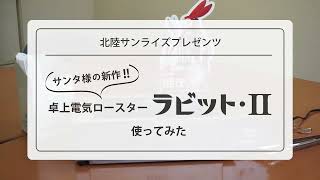 北陸サンライズプレゼンツ

サンタ様の新作!!

卓上電気ロースター ラビット・II

使ってみた